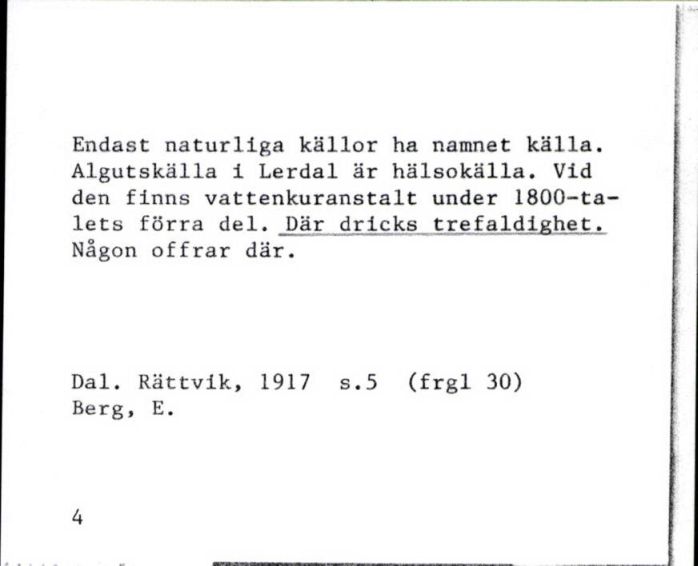 Endast naturliga källor ha namnet källa. Algutskälla i Lerdal är hälsokälla. Vid den finns vattenkuranstalt under 1800-talets förra del. Där dricks trefaldighet. Någon offrar där.

Dal. Rättvik, 1917 s.5 (frgl 30)
Berg, E.

4